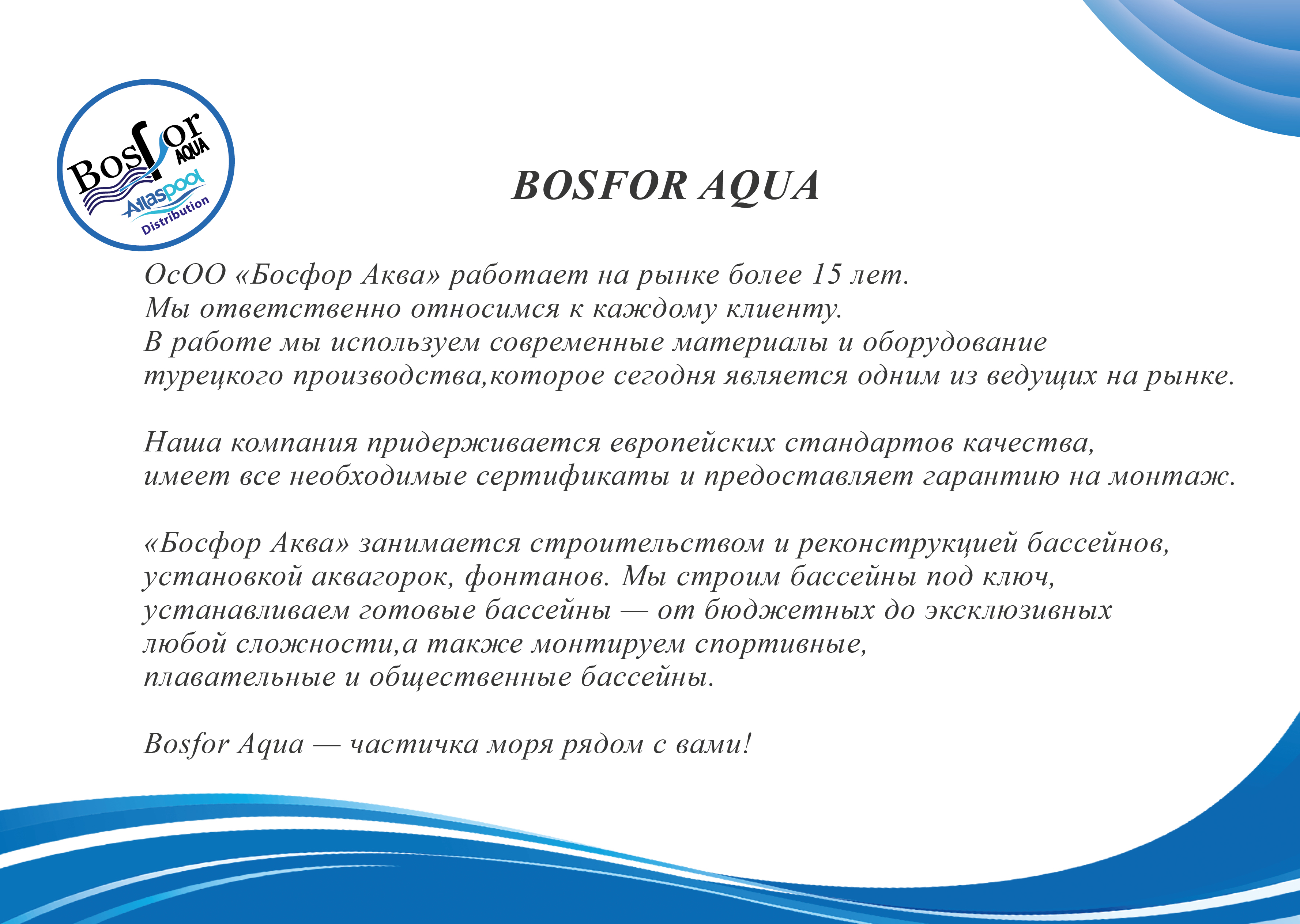 Bosfor AQUA
Atlaspool
Distribution

BOSFOR AQUA

ОсОО «Босфор Аква» работает на рынке более 15 лет.
Мы ответственно относимся к каждому клиенту.
В работе мы используем современные материалы и оборудование турецкого производства,которое сегодня является одним из ведущих на рынке.

Наша компания придерживается европейских стандартов качества, имеет все необходимые сертификаты и предоставляет гарантию на монтаж.

«Босфор Аква» занимается строительством и реконструкцией бассейнов, установкой аквагорок, фонтанов. Мы строим бассейны под ключ, устанавливаем готовые бассейны — от бюджетных до эксклюзивных любой сложности,а также монтируем спортивные, плавательные и общественные бассейны.

Bosfor Aqua — частичка моря рядом с вами!